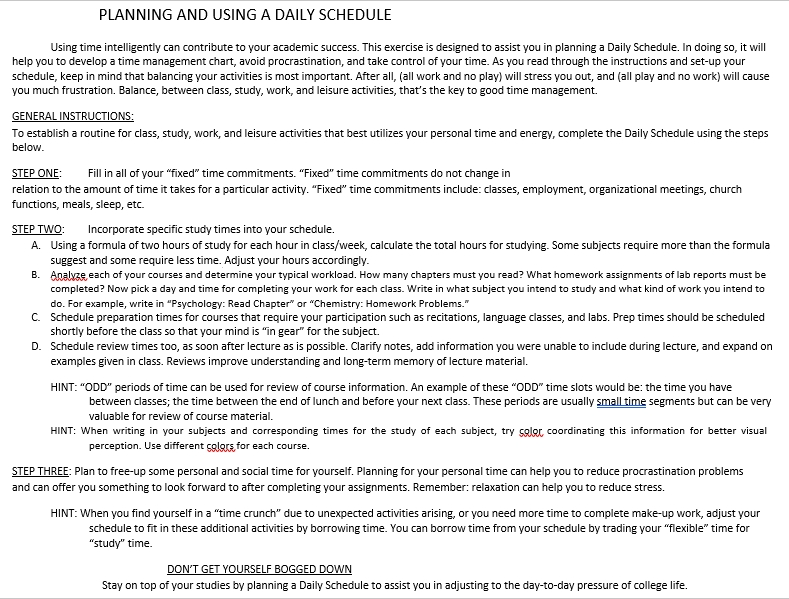 PLANNING AND USING A DAILY SCHEDULE

Using time intelligently can contribute to your academic success. This exercise is designed to assist you in planning a Daily Schedule. In doing so, it will help you to develop a time management chart, avoid procrastination, and take control of your time. As you read through the instructions and set-up your schedule, keep in mind that balancing your activities is most important. After all, (all work and no play) will stress you out, and (all play and no work) will cause you much frustration. Balance, between class, study, work, and leisure activities, that's the key to good time management.

GENERAL INSTRUCTIONS:
To establish a routine for class, study, work, and leisure activities that best utilizes your personal time and energy, complete the Daily Schedule using the steps below.

STEP ONE: Fill in all of your "fixed" time commitments. "Fixed" time commitments do not change in relation to the amount of time it takes for a particular activity. "Fixed" time commitments include: classes, employment, organizational meetings, church functions, meals, sleep, etc.

STEP TWO: Incorporate specific study times into your schedule.
A. Using a formula of two hours of study for each hour in class/week, calculate the total hours for studying. Some subjects require more than the formula suggest and some require less time. Adjust your hours accordingly.
B. Analyze each of your courses and determine your typical workload. How many chapters must you read? What homework assignments of lab reports must be completed? Now pick a day and time for completing your work for each class. Write in what subject you intend to study and what kind of work you intend to do. For example, write in "Psychology: Read Chapter" or "Chemistry: Homework Problems."
C. Schedule preparation times for courses that require your participation such as recitations, language classes, and labs. Prep times should be scheduled shortly before the class so that your mind is "in gear" for the subject.
D. Schedule review times too, as soon after lecture as is possible. Clarify notes, add information you were unable to include during lecture, and expand on examples given in class. Reviews improve understanding and long-term memory of lecture material.

HINT: "ODD" periods of time can be used for review of course information. An example of these "ODD" time slots would be: the time you have between classes; the time between the end of lunch and before your next class. These periods are usually small time segments but can be very valuable for review of course material.
HINT: When writing in your subjects and corresponding times for the study of each subject, try color coordinating this information for better visual perception. Use different colors for each course.

STEP THREE: Plan to free-up some personal and social time for yourself. Planning for your personal time can help you to reduce procrastination problems and can offer you something to look forward to after completing your assignments. Remember: relaxation can help you to reduce stress.

HINT: When you find yourself in a "time crunch" due to unexpected activities arising, or you need more time to complete make-up work, adjust your schedule to fit in these additional activities by borrowing time. You can borrow time from your schedule by trading your "flexible" time for "study" time.

DON'T GET YOURSELF BOGGED DOWN
Stay on top of your studies by planning a Daily Schedule to assist you in adjusting to the day-to-day pressure of college life.